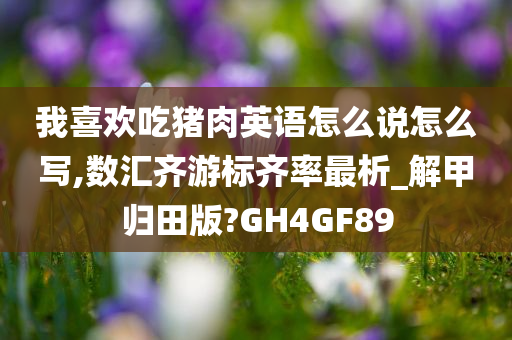 我喜欢吃猪肉英语怎么说怎么写,数汇齐游标齐率最析_解甲归田版?GH4GF89